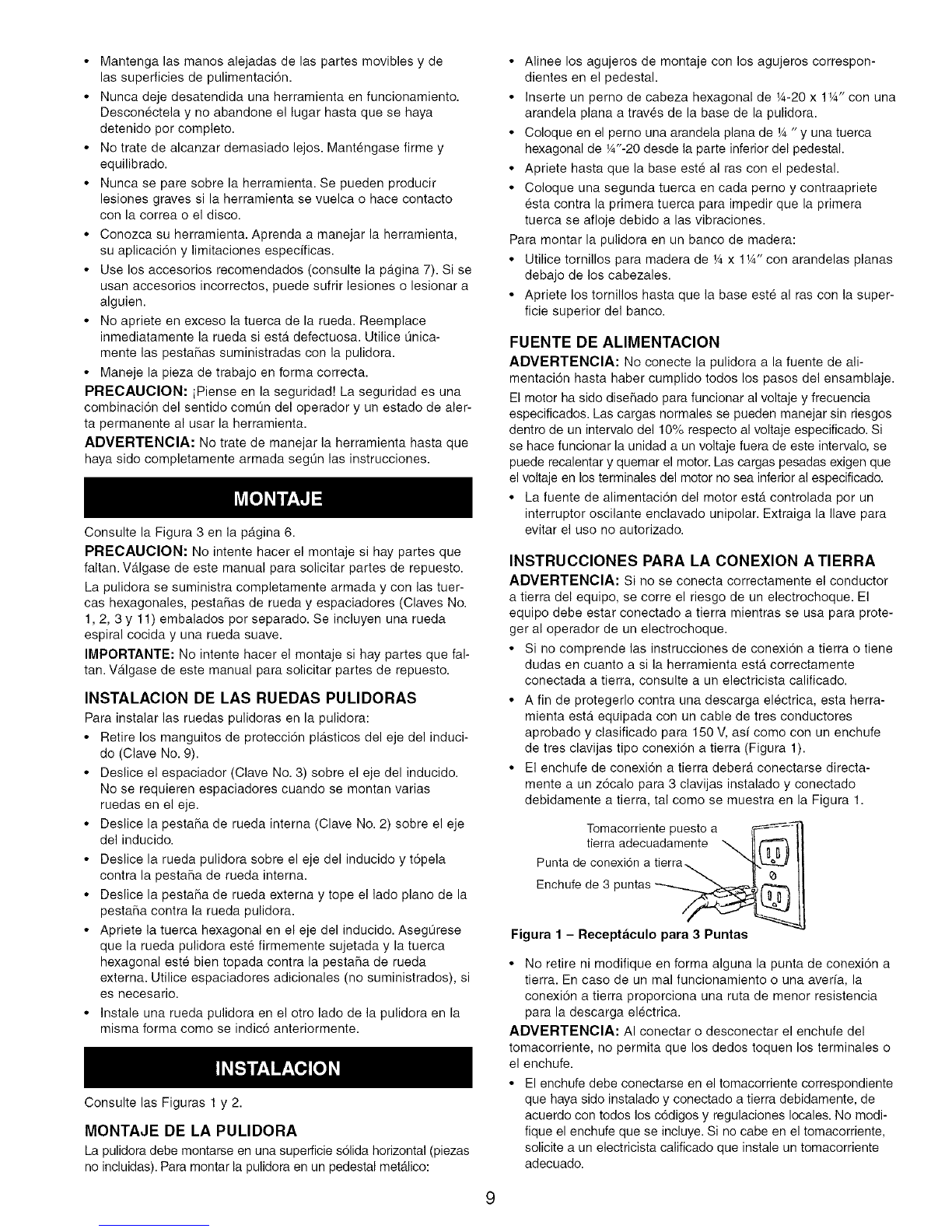 • Mantenga las manos alejadas de las partes movibles y de las superficies de pulimentación.
• Nunca deje desatendida una herramienta en funcionamiento. Desconéctela y no abandone el lugar hasta que se haya detenido por completo.
• No trate de alcanzar demasiado lejos. Manténgase firme y equilibrado.
• Nunca se pare sobre la herramienta. Se pueden producir lesiones graves si la herramienta se vuelca o hace contacto con la correa o el disco.
• Conozca su herramienta. Aprenda a manejar la herramienta, su aplicación y limitaciones específicas.
• Use los accesorios recomendados (consulte la página 7). Si se usan accesorios incorrectos, puede sufrir lesiones o lesionar a alguien.
• No apriete en exceso la tuerca de la rueda. Reemplace inmediatamente la rueda si está defectuosa. Utilice únicamente las pestañas suministradas con la pulidora.
• Maneje la pieza de trabajo en forma correcta.

PRECAUCION: ¡Piense en la seguridad! La seguridad es una combinación del sentido común del operador y un estado de alerta permanente al usar la herramienta.

ADVERTENCIA: No trate de manejar la herramienta hasta que haya sido completamente armada según las instrucciones.

MONTAJE

Consulte la Figura 3 en la página 6.

PRECAUCION: No intente hacer el montaje si hay partes que faltan. Válgase de este manual para solicitar partes de repuesto.

La pulidora se suministra completamente armada y con las tuercas hexagonales, pestañas de rueda y espaciadores (Claves No. 1, 2, 3 y 11) embalados por separado. Se incluyen una rueda espiral cocida y una rueda suave.

IMPORTANTE: No intente hacer el montaje si hay partes que faltan. Válgase de este manual para solicitar partes de repuesto.

INSTALACION DE LAS RUEDAS PULIDORAS

Para instalar las ruedas pulidoras en la pulidora:
• Retire los manguitos de protección plásticos del eje del inducido (Clave No. 9).
• Deslice el espaciador (Clave No. 3) sobre el eje del inducido. No se requieren espaciadores cuando se montan varias ruedas en el eje.
• Deslice la pestaña de rueda interna (Clave No. 2) sobre el eje del inducido.
• Deslice la rueda pulidora sobre el eje del inducido y tópela contra la pestaña de rueda interna.
• Deslice la pestaña de rueda externa y tope el lado plano de la pestaña contra la rueda pulidora.
• Apriete la tuerca hexagonal en el eje del inducido. Asegúrese que la rueda pulidora esté firmemente sujetada y la tuerca hexagonal esté bien topada contra la pestaña de rueda externa. Utilice espaciadores adicionales (no suministrados), si es necesario.
• Instale una rueda pulidora en el otro lado de la pulidora en la misma forma como se indicó anteriormente.

INSTALACION

Consulte las Figuras 1 y 2.

MONTAJE DE LA PULIDORA

La pulidora debe montarse en una superficie sólida horizontal (piezas no incluidas). Para montar la pulidora en un pedestal metálico:

• Alinee los agujeros de montaje con los agujeros correspondientes en el pedestal.
• Inserte un perno de cabeza hexagonal de ¼-20 x 1¼" con una arandela plana a través de la base de la pulidora.
• Coloque en el perno una arandela plana de ¼ " y una tuerca hexagonal de ¼"-20 desde la parte inferior del pedestal.
• Apriete hasta que la base esté al ras con el pedestal.
• Coloque una segunda tuerca en cada perno y contraapriete ésta contra la primera tuerca para impedir que la primera tuerca se afloje debido a las vibraciones.

Para montar la pulidora en un banco de madera:
• Utilice tornillos para madera de ¼ x 1¼" con arandelas planas debajo de los cabezales.
• Apriete los tornillos hasta que la base esté al ras con la superficie superior del banco.

FUENTE DE ALIMENTACION

ADVERTENCIA: No conecte la pulidora a la fuente de alimentación hasta haber cumplido todos los pasos del ensamblaje.

El motor ha sido diseñado para funcionar al voltaje y frecuencia especificados. Las cargas normales se pueden manejar sin riesgos dentro de un intervalo del 10% respecto al voltaje especificado. Si se hace funcionar la unidad a un voltaje fuera de este intervalo, se puede recalentar y quemar el motor. Las cargas pesadas exigen que el voltaje en los terminales del motor no sea inferior al especificado.
• La fuente de alimentación del motor está controlada por un interruptor oscilante enclavado unipolar. Extraiga la llave para evitar el uso no autorizado.

INSTRUCCIONES PARA LA CONEXION A TIERRA

ADVERTENCIA: Si no se conecta correctamente el conductor a tierra del equipo, se corre el riesgo de un electrochoque. El equipo debe estar conectado a tierra mientras se usa para proteger al operador de un electrochoque.
• Si no comprende las instrucciones de conexión a tierra o tiene dudas en cuanto a si la herramienta está correctamente conectada a tierra, consulte a un electricista calificado.
• A fin de protegerlo contra una descarga eléctrica, esta herramienta está equipada con un cable de tres conductores aprobado y clasificado para 150 V, así como con un enchufe de tres clavijas tipo conexión a tierra (Figura 1).
• El enchufe de conexión a tierra deberá conectarse directamente a un zócalo para 3 clavijas instalado y conectado debidamente a tierra, tal como se muestra en la Figura 1.

Tomacorriente puesto a tierra adecuadamente
Punta de conexión a tierra
Enchufe de 3 puntas

Figura 1 – Receptáculo para 3 Puntas

• No retire ni modifique en forma alguna la punta de conexión a tierra. En caso de un mal funcionamiento o una avería, la conexión a tierra proporciona una ruta de menor resistencia para la descarga eléctrica.

ADVERTENCIA: Al conectar o desconectar el enchufe del tomacorriente, no permita que los dedos toquen los terminales o el enchufe.
• El enchufe debe conectarse en el tomacorriente correspondiente que haya sido instalado y conectado a tierra debidamente, de acuerdo con todos los códigos y regulaciones locales. No modifique el enchufe que se incluye. Si no cabe en el tomacorriente, solicite a un electricista calificado que instale un tomacorriente adecuado.

9